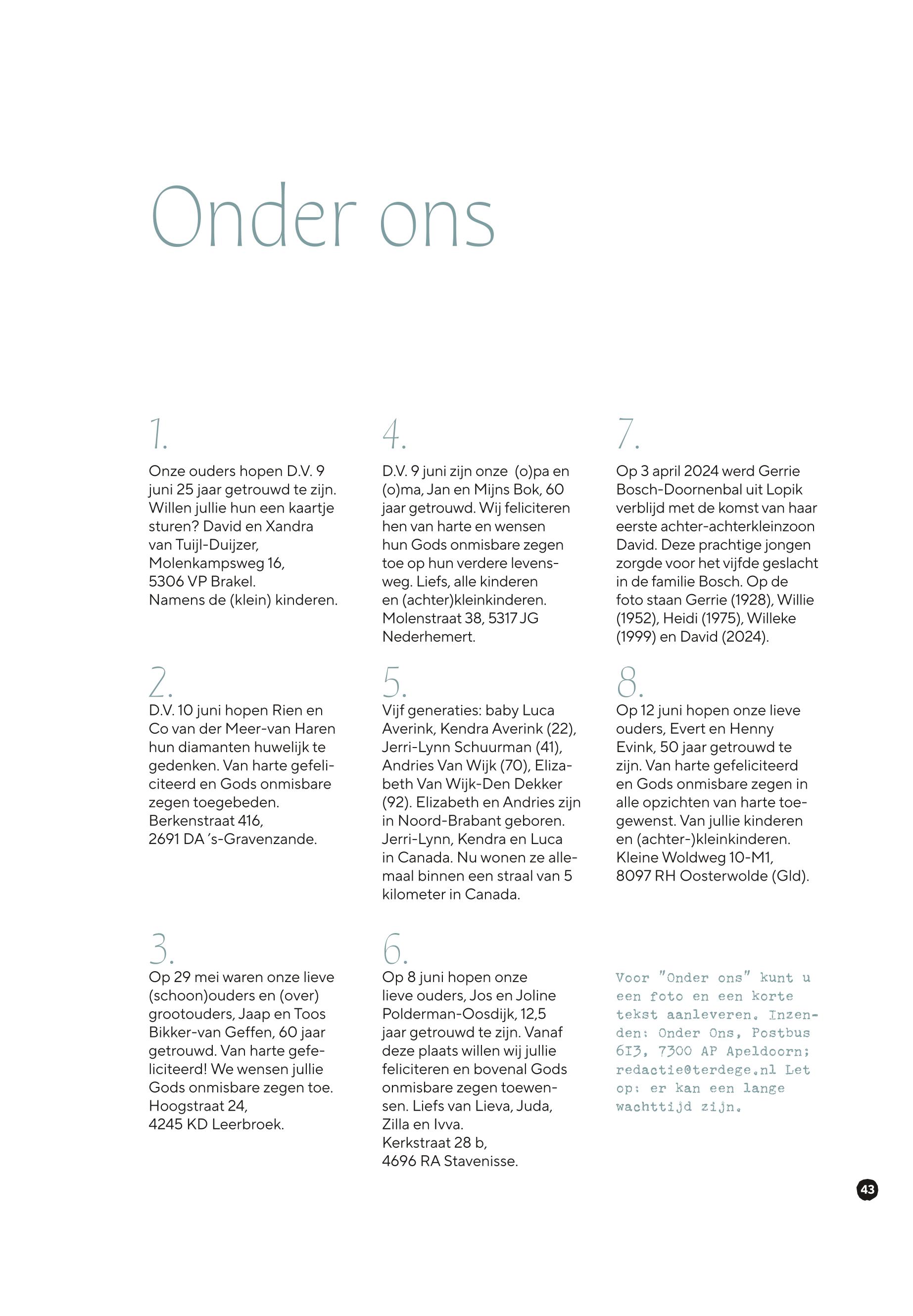 Onder ons

1.

Onze ouders hopen D.V. 9 juni 25 jaar getrouwd te zijn. Willen jullie hun een kaartje sturen? David en Xandra van Tuijl-Duijzer, Molenkampsweg 16, 5306 VP Brakel. Namens de (klein) kinderen.

2.

D.V. 10 juni hopen Rien en Co van der Meer-van Haren hun diamanten huwelijk te gedenken. Van harte gefeliciteerd en Gods onmisbare zegen toegebeden. Berkenstraat 416, 2691 DA 's-Gravenzande.

3.

Op 29 mei waren onze lieve (schoon)ouders en (over) grootouders, Jaap en Toos Bikker-van Geffen, 60 jaar getrouwd. Van harte gefeliciteerd! We wensen jullie Gods onmisbare zegen toe. Hoogstraat 24, 4245 KD Leerbroek.

4.

D.V. 9 juni zijn onze (o)pa en (o)ma, Jan en Mijns Bok, 60 jaar getrouwd. Wij feliciteren hen van harte en wensen hun Gods onmisbare zegen toe op hun verdere levensweg. Liefs, alle kinderen en (achter)kleinkinderen. Molenstraat 38, 5317 JG Nederhemert.

5.

Vijf generaties: baby Luca Averink, Kendra Averink (22), Jerri-Lynn Schuurman (41), Andries Van Wijk (70), Elizabeth Van Wijk-Den Dekker (92). Elizabeth en Andries zijn in Noord-Brabant geboren. Jerri-Lynn, Kendra en Luca in Canada. Nu wonen ze allemaal binnen een straal van 5 kilometer in Canada.

6.

Op 8 juni hopen onze lieve ouders, Jos en Joline Polderman-Oosdijk, 12,5 jaar getrouwd te zijn. Vanaf deze plaats willen wij jullie feliciteren en bovenal Gods onmisbare zegen toewensen. Liefs van Lieva, Juda, Zilla en Ivva. Kerkstraat 28 b, 4696 RA Stavenisse.

7.

Op 3 april 2024 werd Gerrie Bosch-Doornenbal uit Lopik verblijd met de komst van haar eerste achter-achterkleinzoon David. Deze prachtige jongen zorgde voor het vijfde geslacht in de familie Bosch. Op de foto staan Gerrie (1928), Willie (1952), Heidi (1975), Willeke (1999) en David (2024).

8.

Op 12 juni hopen onze lieve ouders, Evert en Henny Evink, 50 jaar getrouwd te zijn. Van harte gefeliciteerd en Gods onmisbare zegen in alle opzichten van harte toegewenst. Van jullie kinderen en (achter-)kleinkinderen. Kleine Woldweg 10-M1, 8097 RH Oosterwolde (Gld).

Voor "Onder ons" kunt u een foto en een korte tekst aanleveren. Inzenden: Onder Ons, Postbus 613, 7300 AP Apeldoorn; redactie@terdege.nl Let op: er kan een lange wachttijd zijn.

43